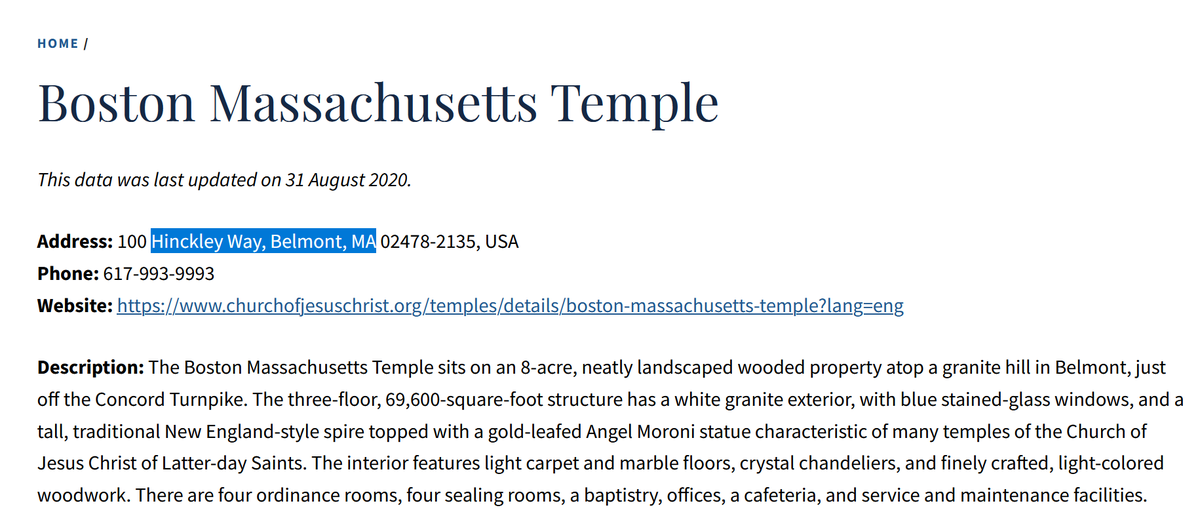 HOME /

Boston Massachusetts Temple

This data was last updated on 31 August 2020.

Address: 100 Hinckley Way, Belmont, MA 02478-2135, USA
Phone: 617-993-9993
Website: https://www.churchofjesuschrist.org/temples/details/boston-massachusetts-temple?lang=eng

Description: The Boston Massachusetts Temple sits on an 8-acre, neatly landscaped wooded property atop a granite hill in Belmont, just off the Concord Turnpike. The three-floor, 69,600-square-foot structure has a white granite exterior, with blue stained-glass windows, and a tall, traditional New England-style spire topped with a gold-leafed Angel Moroni statue characteristic of many temples of the Church of Jesus Christ of Latter-day Saints. The interior features light carpet and marble floors, crystal chandeliers, and finely crafted, light-colored woodwork. There are four ordinance rooms, four sealing rooms, a baptistry, offices, a cafeteria, and service and maintenance facilities.